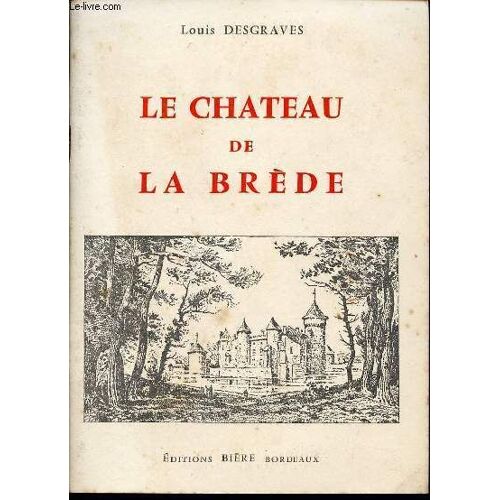 Le-livre.com

Louis DESGRAVES

LE CHATEAU
DE
LA BRÈDE

ÉDITIONS BIÈRE BORDEAUX